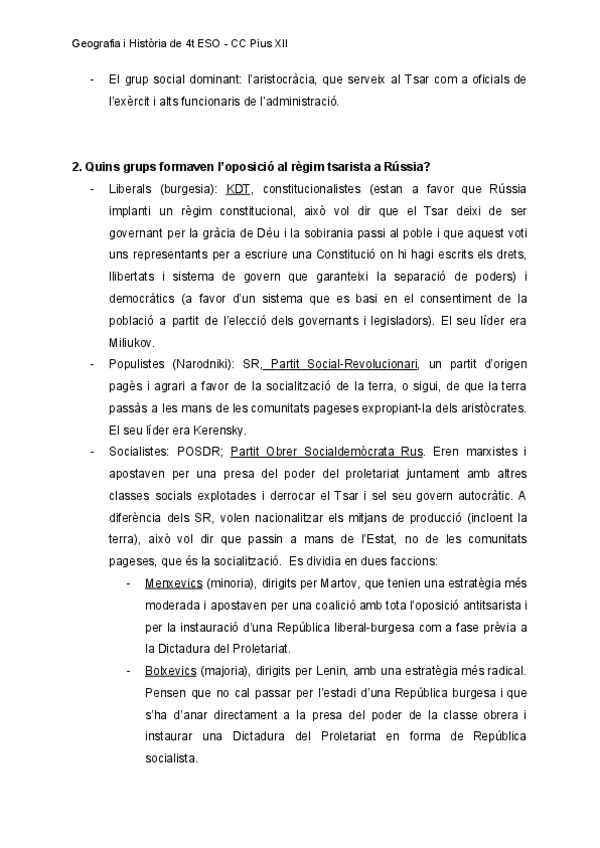 Geografia i Història de 4t ESO - CC Pius XII

- El grup social dominant: l'aristocràcia, que serveix al Tsar com a oficials de l'exèrcit i alts funcionaris de l'administració.

2. Quins grups formaven l'oposició al règim tsarista a Rússia?

- Liberals (burgesia): KDT, constitucionalistes (estan a favor que Rússia implanti un règim constitucional, això vol dir que el Tsar deixi de ser governant per la gràcia de Déu i la sobirania passi al poble i que aquest voti uns representants per a escriure una Constitució on hi hagi escrits els drets, llibertats i sistema de govern que garanteixi la separació de poders) i democràtics (a favor d'un sistema que es basi en el consentiment de la població a partit de l'elecció dels governants i legisladors). El seu líder era Miliukov.
- Populistes (Narodniki): SR, Partit Social-Revolucionari, un partit d'origen pagès i agrari a favor de la socialització de la terra, o sigui, de que la terra passàs a les mans de les comunitats pageses expropiant-la dels aristòcrates. El seu líder era Kerensky.
- Socialistes: POSDR; Partit Obrer Socialdemòcrata Rus. Eren marxistes i apostaven per una presa del poder del proletariat juntament amb altres classes socials explotades i derrocar el Tsar i sel seu govern autocràtic. A diferència dels SR, volen nacionalitzar els mitjans de producció (incloent la terra), això vol dir que passin a mans de l'Estat, no de les comunitats pageses, que és la socialització. Es dividia en dues faccions:
  - Menxevics (minoria), dirigits per Martov, que tenien una estratègia més moderada i apostaven per una coalició amb tota l'oposició antitsarista i per la instauració d'una República liberal-burgesa com a fase prèvia a la Dictadura del Proletariat.
  - Bolxevics (majoria), dirigits per Lenin, amb una estratègia més radical. Pensen que no cal passar per l'estadi d'una República burgesa i que s'ha d'anar directament a la presa del poder de la classe obrera i instaurar una Dictadura del Proletariat en forma de República socialista.